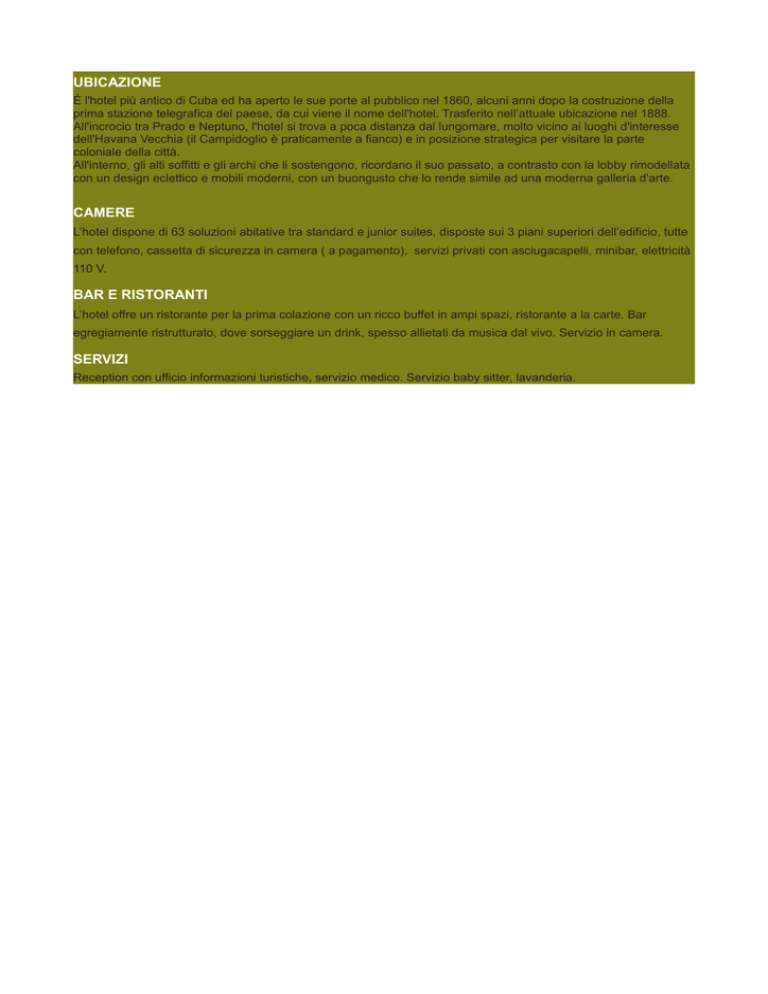 UBICAZIONE

È l'hotel più antico di Cuba ed ha aperto le sue porte al pubblico nel 1860, alcuni anni dopo la costruzione della prima stazione telegrafica del paese, da cui viene il nome dell'hotel. Trasferito nell'attuale ubicazione nel 1888. All'incrocio tra Prado e Neptuno, l'hotel si trova a poca distanza dal lungomare, molto vicino ai luoghi d'interesse dell'Havana Vecchia (il Campidoglio è praticamente a fianco) e in posizione strategica per visitare la parte coloniale della città.

All'interno, gli alti soffitti e gli archi che li sostengono, ricordano il suo passato, a contrasto con la lobby rimodellata con un design eclettico e mobili moderni, con un buongusto che lo rende simile ad una moderna galleria d'arte.

CAMERE

L'hotel dispone di 63 soluzioni abitative tra standard e junior suites, disposte sui 3 piani superiori dell'edificio, tutte con telefono, cassetta di sicurezza in camera ( a pagamento), servizi privati con asciugacapelli, minibar, elettricità 110 V.

BAR E RISTORANTI

L'hotel offre un ristorante per la prima colazione con un ricco buffet in ampi spazi, ristorante a la carte. Bar egregiamente ristrutturato, dove sorseggiare un drink, spesso allietati da musica dal vivo. Servizio in camera.

SERVIZI

Reception con ufficio informazioni turistiche, servizio medico. Servizio baby sitter, lavanderia.